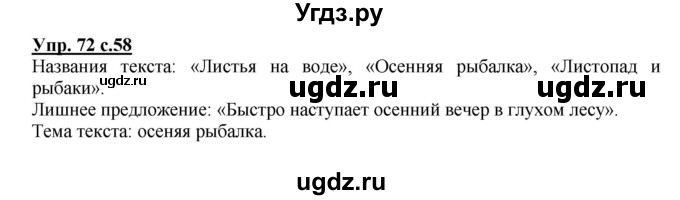 Угдз.ру

Упр. 72 с.58
Названия текста: «Листья на воде», «Осенняя рыбалка», «Листопад и рыбаки». ugdz.ru ugdz.ru ugdz.ru
Лишнее предложение: «Быстро наступает осенний вечер в глухом лесу».
Тема текста: осеняя рыбалка.

ugdz.ru